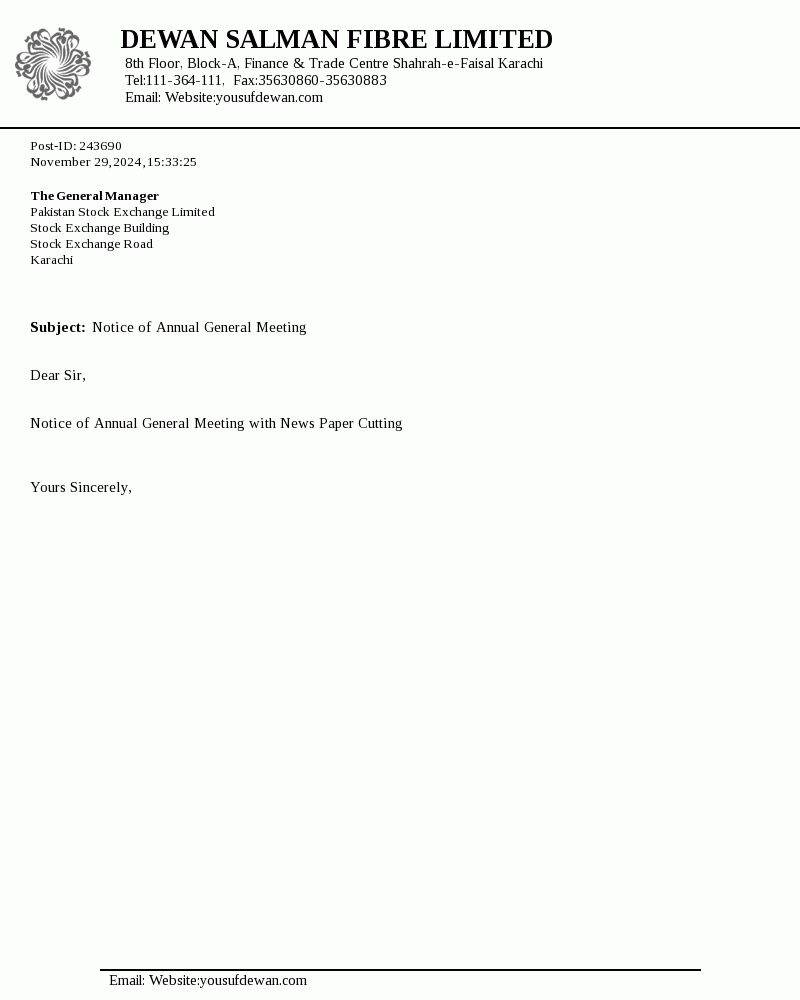 DEWAN SALMAN FIBRE LIMITED
8th Floor, Block-A, Finance & Trade Centre Shahrah-e-Faisal Karachi
Tel:111-364-111, Fax:35630860-35630883
Email: Website:yousufdewan.com

Post-ID: 243690
November 29,2024,15:33:25

The General Manager
Pakistan Stock Exchange Limited
Stock Exchange Building
Stock Exchange Road
Karachi

Subject: Notice of Annual General Meeting

Dear Sir,

Notice of Annual General Meeting with News Paper Cutting

Yours Sincerely,

Email: Website:yousufdewan.com